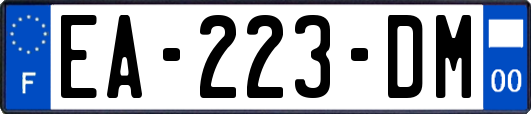 F
EA-223-DM
00